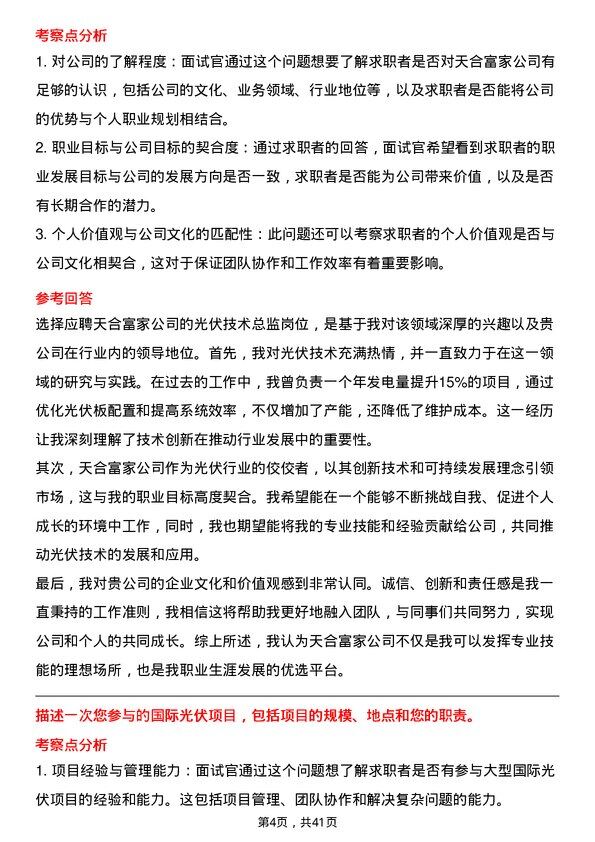 考察点分析

1. 对公司的了解程度：面试官通过这个问题想要了解求职者是否对天合富家公司有足够的认识，包括公司的文化、业务领域、行业地位等，以及求职者是否能将公司的优势与个人职业规划相结合。

2. 职业目标与公司目标的契合度：通过求职者的回答，面试官希望看到求职者的职业发展目标与公司的发展方向是否一致，求职者是否能为公司带来价值，以及是否有长期合作的潜力。

3. 个人价值观与公司文化的匹配性：此问题还可以考察求职者的个人价值观是否与公司文化相契合，这对于保证团队协作和工作效率有着重要影响。

参考回答

选择应聘天合富家公司的光伏技术总监岗位，是基于我对该领域深厚的兴趣以及贵公司在行业内的领导地位。首先，我对光伏技术充满热情，并一直致力于在这一领域的研究与实践。在过去的工作中，我曾负责一个年发电量提升15%的项目，通过优化光伏板配置和提高系统效率，不仅增加了产能，还降低了维护成本。这一经历让我深刻理解了技术创新在推动行业发展中的重要性。

其次，天合富家公司作为光伏行业的佼佼者，以其创新技术和可持续发展理念引领市场，这与我的职业目标高度契合。我希望能在一个能够不断挑战自我、促进个人成长的环境中工作，同时，我也期望能将我的专业技能和经验贡献给公司，共同推动光伏技术的发展和应用。

最后，我对贵公司的企业文化和价值观感到非常认同。诚信、创新和责任感是我一直秉持的工作准则，我相信这将帮助我更好地融入团队，与同事们共同努力，实现公司和个人的共同成长。综上所述，我认为天合富家公司不仅是我可以发挥专业技能的理想场所，也是我职业生涯发展的优选平台。

描述一次您参与的国际光伏项目，包括项目的规模、地点和您的职责。

考察点分析

1. 项目经验与管理能力：面试官通过这个问题想了解求职者是否有参与大型国际光伏项目的经验和能力。这包括项目管理、团队协作和解决复杂问题的能力。

第4页，共41页